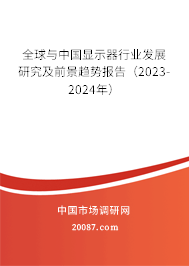 全球与中国显示器行业发展研究及前景趋势报告（2023-2024年）

中国市场调研网

20087.com